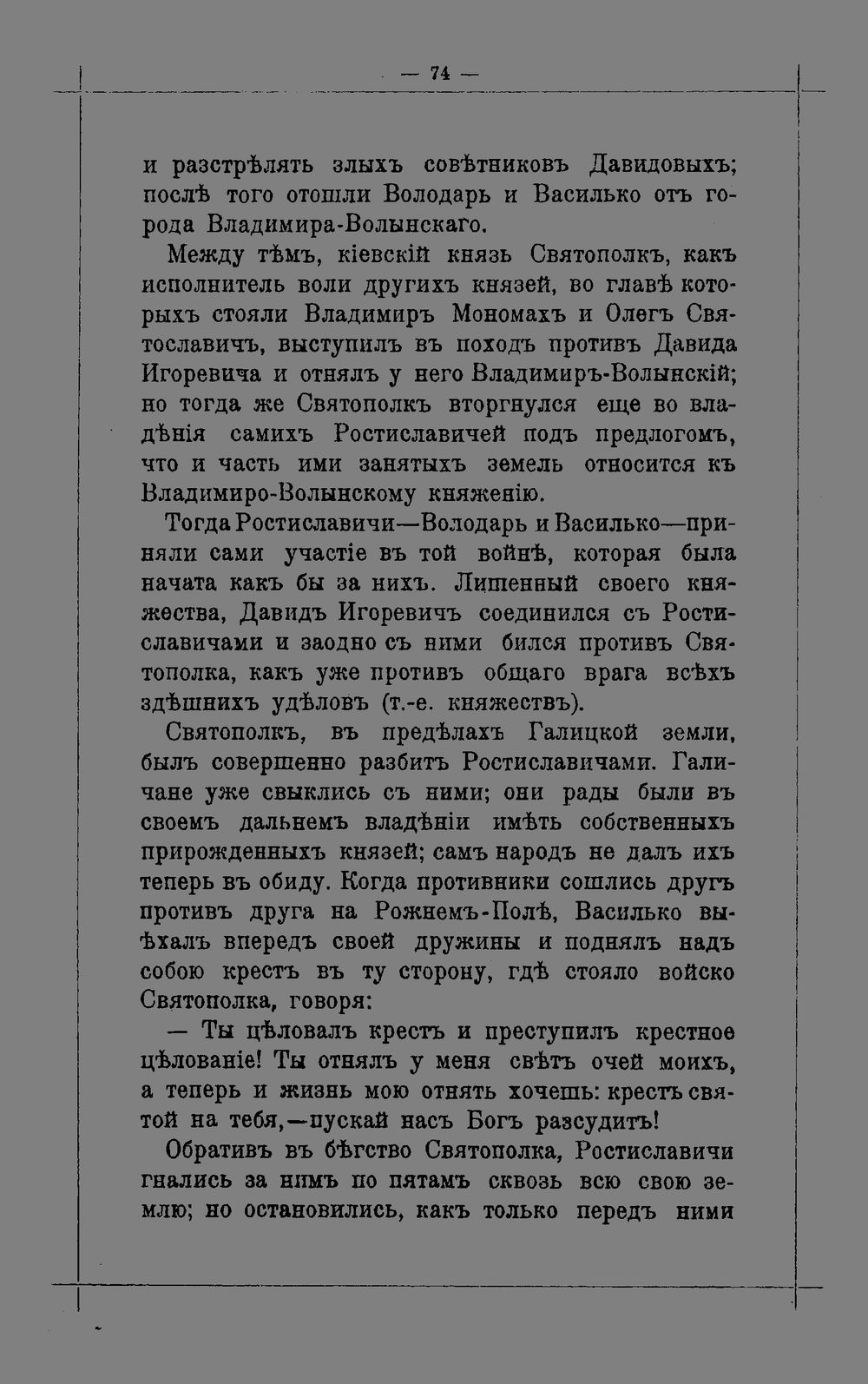 — 74 —

и разстрѣлять злыхъ совѣтниковъ Давидовыхъ; послѣ того отошли Володарь и Василько отъ города Владимира-Волынскаго.

Между тѣмъ, кіевскій князь Святополкъ, какъ исполнитель воли другихъ князей, во главѣ которыхъ стояли Владимиръ Мономахъ и Олегъ Святославичъ, выступилъ въ походъ противъ Давида Игоревича и отнялъ у него Владимиръ-Волынскій; но тогда же Святополкъ вторгнулся еще во владѣнія самихъ Ростиславичей подъ предлогомъ, что и часть ими занятыхъ земель относится къ Владимиро-Волынскому княженію.

Тогда Ростиславичи—Володарь и Василько—приняли сами участіе въ той войнѣ, которая была начата какъ бы за нихъ. Лишенный своего княжества, Давидъ Игоревичъ соединился съ Ростиславичами и заодно съ ними бился противъ Святополка, какъ уже противъ общаго врага всѣхъ здѣшнихъ удѣловъ (т.-е. княжествъ).

Святополкъ, въ предѣлахъ Галицкой земли, былъ совершенно разбитъ Ростиславичами. Галичане уже свыклись съ ними; они рады были въ своемъ дальнемъ владѣніи имѣть собственныхъ прирожденныхъ князей; самъ народъ не далъ ихъ теперь въ обиду. Когда противники сошлись другъ противъ друга на Рожнемъ-Полѣ, Василько выѣхалъ впередъ своей дружины и поднялъ надъ собою крестъ въ ту сторону, гдѣ стояло войско Святополка, говоря:

— Ты цѣловалъ крестъ и преступилъ крестное цѣлованіе! Ты отнялъ у меня свѣтъ очей моихъ, а теперь и жизнь мою отнять хочешь: крестъ святой на тебя,—пускай насъ Богъ разсудитъ!

Обративъ въ бѣгство Святополка, Ростиславичи гнались за нимъ по пятамъ сквозь всю свою землю; но остановились, какъ только передъ ними